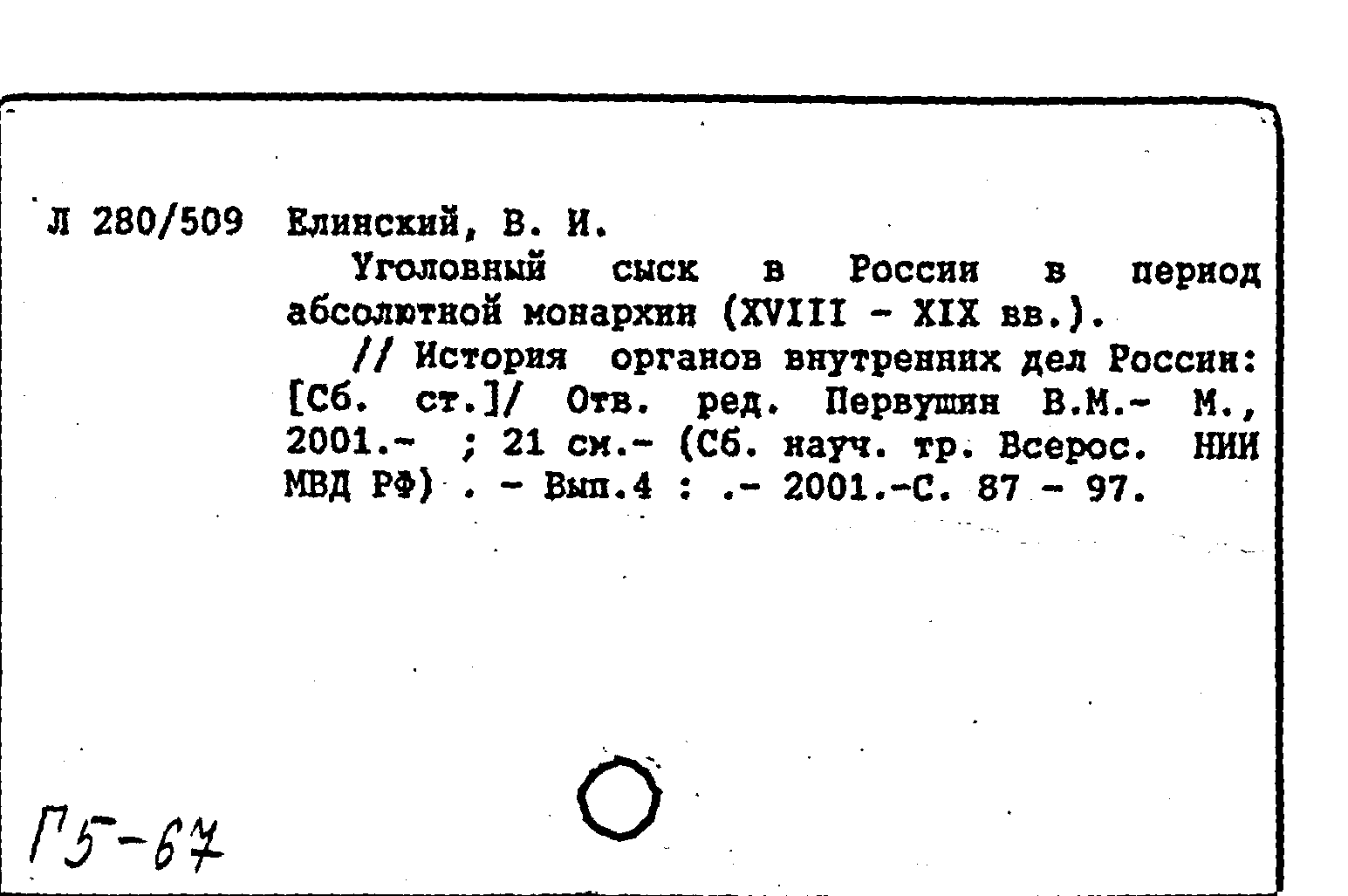 Л 280/509 Елинский, В. И.

Уголовный сыск в России в период абсолютной монархии (XVIII - XIX вв.).

// История органов внутренних дел России: [Сб. ст.]/ Отв. ред. Первушин В.М.- М., 2001.- ; 21 см.- (Сб. науч. тр. Всерос. НИИ МВД РФ) . - Вып.4 : .- 2001.-С. 87 - 97.

Г5-67